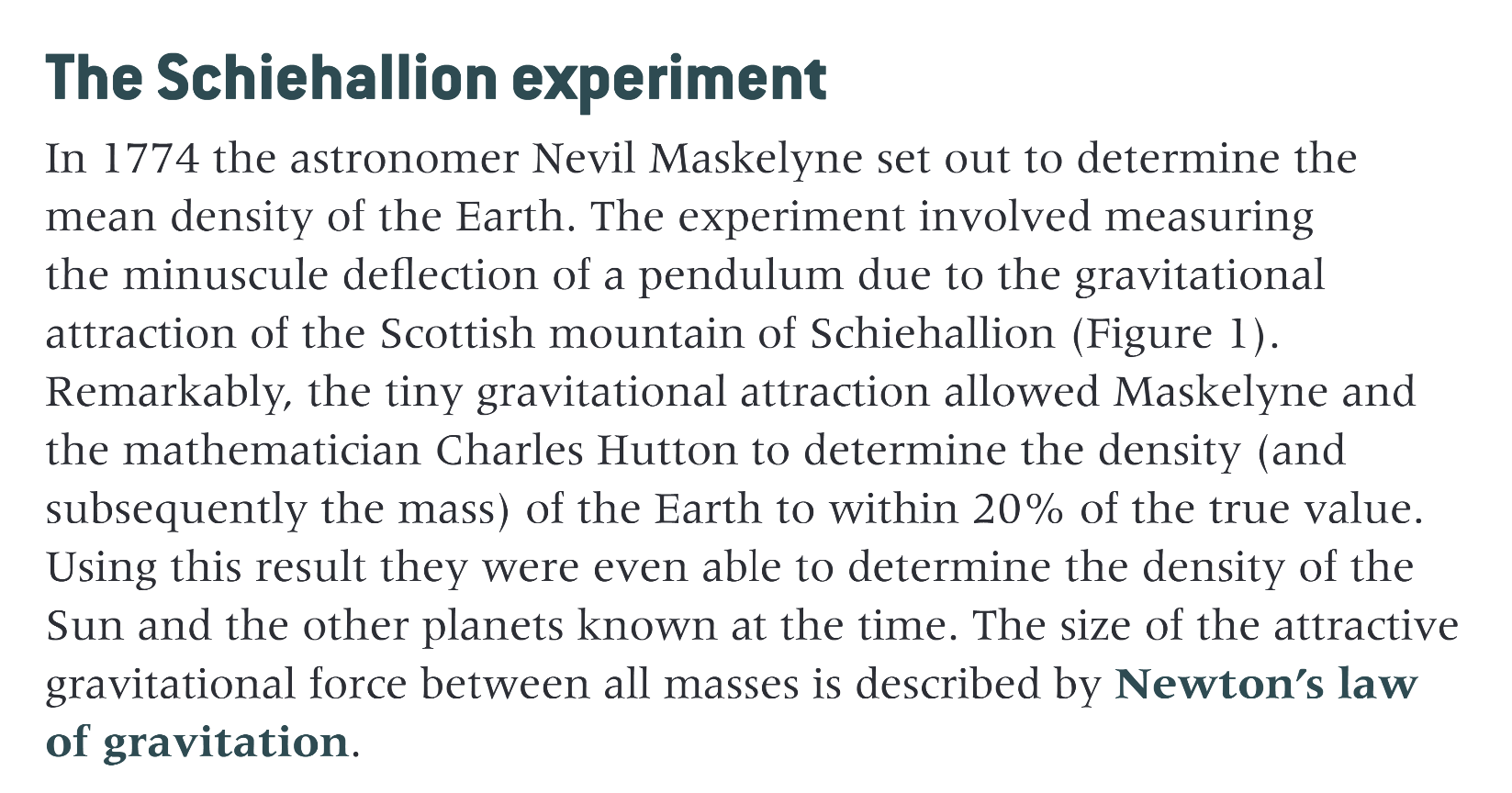 The Schiehallion experiment

In 1774 the astronomer Nevil Maskelyne set out to determine the mean density of the Earth. The experiment involved measuring the minuscule deflection of a pendulum due to the gravitational attraction of the Scottish mountain of Schiehallion (Figure 1). Remarkably, the tiny gravitational attraction allowed Maskelyne and the mathematician Charles Hutton to determine the density (and subsequently the mass) of the Earth to within 20% of the true value. Using this result they were even able to determine the density of the Sun and the other planets known at the time. The size of the attractive gravitational force between all masses is described by Newton's law of gravitation.